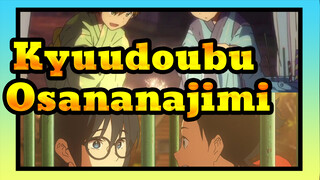 Kyuudoubu
Osananajimi